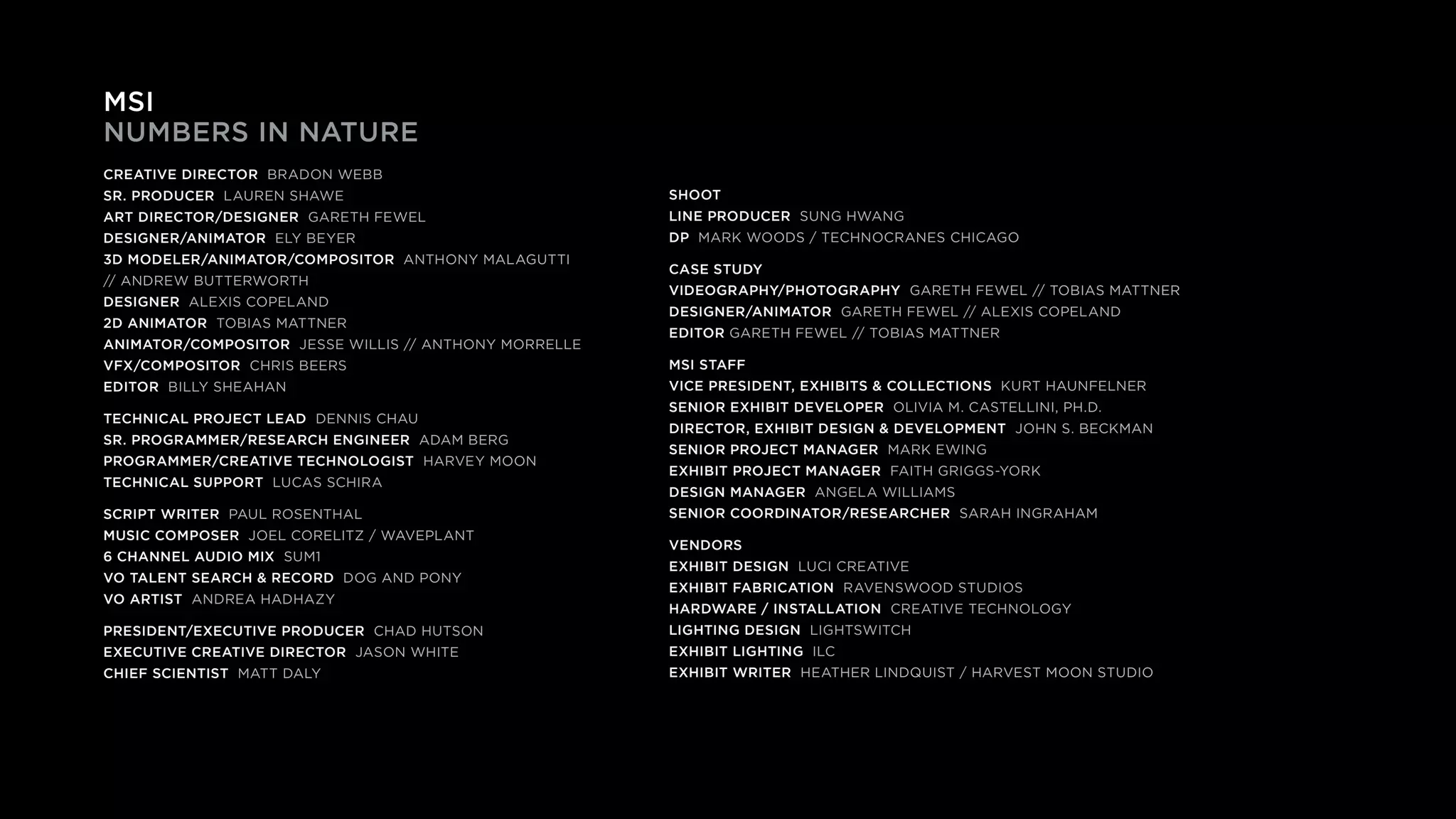 MSI
NUMBERS IN NATURE

CREATIVE DIRECTOR BRADON WEBB
SR. PRODUCER LAUREN SHAWE
ART DIRECTOR/DESIGNER GARETH FEWEL
DESIGNER/ANIMATOR ELY BEYER
3D MODELER/ANIMATOR/COMPOSITOR ANTHONY MALAGUTTI // ANDREW BUTTERWORTH
DESIGNER ALEXIS COPELAND
2D ANIMATOR TOBIAS MATTNER
ANIMATOR/COMPOSITOR JESSE WILLIS // ANTHONY MORRELLE
VFX/COMPOSITOR CHRIS BEERS
EDITOR BILLY SHEAHAN

TECHNICAL PROJECT LEAD DENNIS CHAU
SR. PROGRAMMER/RESEARCH ENGINEER ADAM BERG
PROGRAMMER/CREATIVE TECHNOLOGIST HARVEY MOON
TECHNICAL SUPPORT LUCAS SCHIRA

SCRIPT WRITER PAUL ROSENTHAL
MUSIC COMPOSER JOEL CORELITZ / WAVEPLANT
6 CHANNEL AUDIO MIX SUM1
VO TALENT SEARCH & RECORD DOG AND PONY
VO ARTIST ANDREA HADHAZY

PRESIDENT/EXECUTIVE PRODUCER CHAD HUTSON
EXECUTIVE CREATIVE DIRECTOR JASON WHITE
CHIEF SCIENTIST MATT DALY

SHOOT
LINE PRODUCER SUNG HWANG
DP MARK WOODS / TECHNOCRANES CHICAGO

CASE STUDY
VIDEOGRAPHY/PHOTOGRAPHY GARETH FEWEL // TOBIAS MATTNER
DESIGNER/ANIMATOR GARETH FEWEL // ALEXIS COPELAND
EDITOR GARETH FEWEL // TOBIAS MATTNER

MSI STAFF
VICE PRESIDENT, EXHIBITS & COLLECTIONS KURT HAUNFELNER
SENIOR EXHIBIT DEVELOPER OLIVIA M. CASTELLINI, PH.D.
DIRECTOR, EXHIBIT DESIGN & DEVELOPMENT JOHN S. BECKMAN
SENIOR PROJECT MANAGER MARK EWING
EXHIBIT PROJECT MANAGER FAITH GRIGGS-YORK
DESIGN MANAGER ANGELA WILLIAMS
SENIOR COORDINATOR/RESEARCHER SARAH INGRAHAM

VENDORS
EXHIBIT DESIGN LUCI CREATIVE
EXHIBIT FABRICATION RAVENSWOOD STUDIOS
HARDWARE / INSTALLATION CREATIVE TECHNOLOGY
LIGHTING DESIGN LIGHTSWITCH
EXHIBIT LIGHTING ILC
EXHIBIT WRITER HEATHER LINDQUIST / HARVEST MOON STUDIO